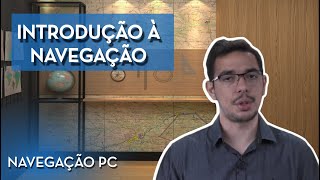 INTRODUÇÃO À NAVEGAÇÃO

NAVEGAÇÃO PC